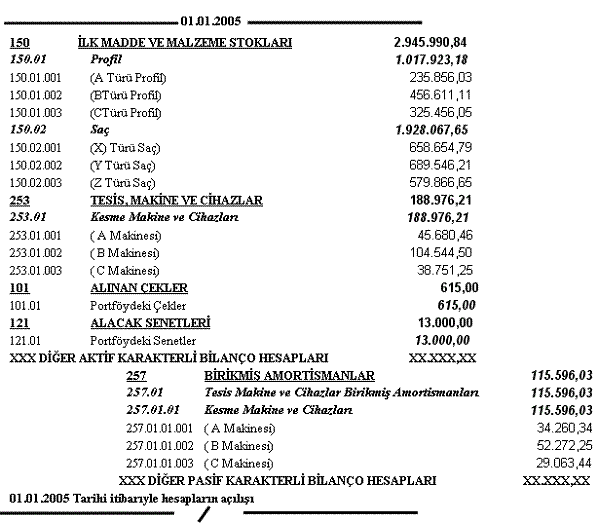 01.01.2005

150 İLK MADDE VE MALZEME STOKLARI 2.945.990,84
150.01 Profil 1.017.923,18
150.01.001 (A Türü Profil) 235.856,03
150.01.002 (BTürü Profil) 456.611,11
150.01.003 (CTürü Profil) 325.456,05
150.02 Saç 1.928.067,65
150.02.001 (X) Türü Saç) 658.654,79
150.02.002 (Y Türü Saç) 689.546,21
150.02.003 (Z Türü Saç) 579.866,65
253 TESİS, MAKİNE VE CİHAZLAR 188.976,21
253.01 Kesme Makine ve Cihazları 188.976,21
253.01.001 ( A Makinesi) 45.680,46
253.01.002 ( B Makinesi) 104.544,50
253.01.003 ( C Makinesi) 38.751,25
101 ALINAN ÇEKLER 615,00
101.01 Portföydeki Çekler 615,00
121 ALACAK SENETLERİ 13.000,00
121.01 Portföydeki Senetler 13.000,00
XXX DİĞER AKTİF KARAKTERLİ BİLANÇO HESAPLARI XX.XXX,XX
257 BİRİKMİŞ AMORTİSMANLAR 115.596,03
257.01 Tesis Makine ve Cihazlar Birikmiş Amortismanları 115.596,03
257.01.01 Kesme Makine ve Cihazları 115.596,03
257.01.01.001 ( A Makinesi) 34.260,34
257.01.01.002 ( B Makinesi) 52.272,25
257.01.01.003 ( C Makinesi) 29.063,44
XXX DİĞER PASİF KARAKTERLİ BİLANÇO HESAPLARI XX.XXX,XX

01.01.2005 Tarihi itibarıyle hesapların açılışı

/